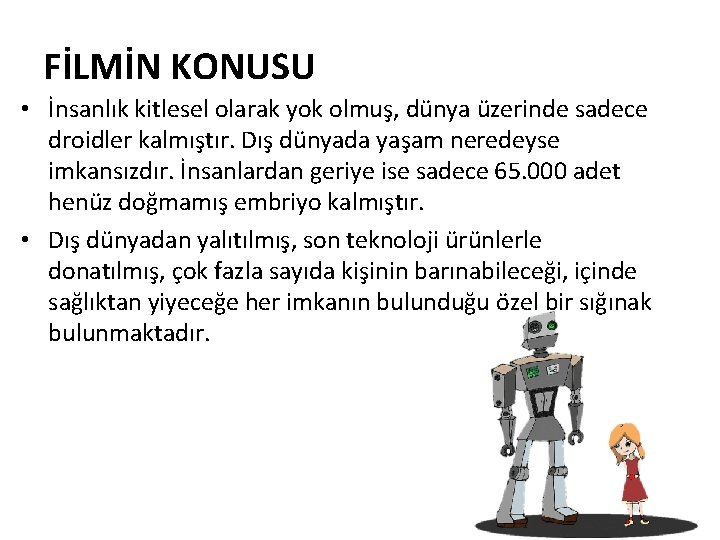 FİLMİN KONUSU

• İnsanlık kitlesel olarak yok olmuş, dünya üzerinde sadece droidler kalmıştır. Dış dünyada yaşam neredeyse imkansızdır. İnsanlardan geriye ise sadece 65.000 adet henüz doğmamış embriyo kalmıştır.

• Dış dünyadan yalıtılmış, son teknoloji ürünlerle donatılmış, çok fazla sayıda kişinin barınabileceği, içinde sağlıktan yiyeceğe her imkanın bulunduğu özel bir sığınak bulunmaktadır.